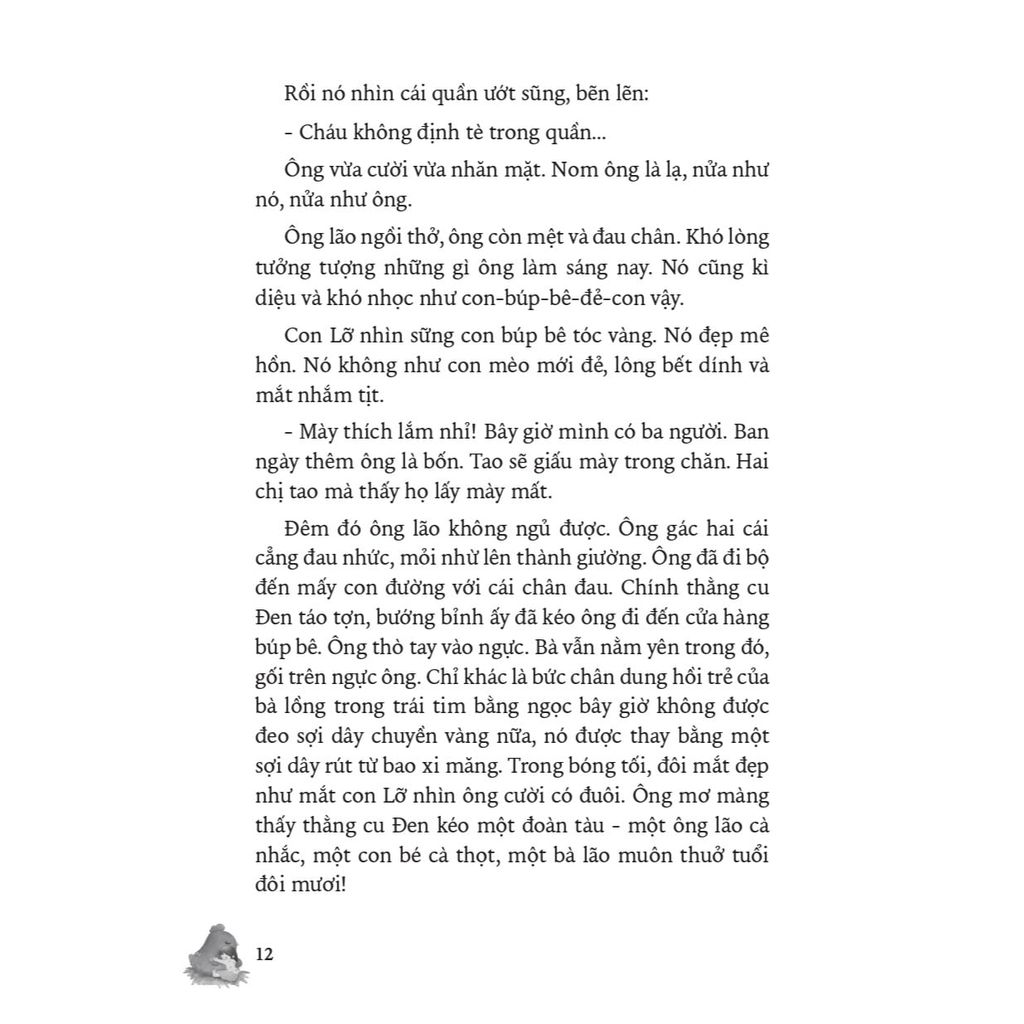 Rồi nó nhìn cái quần ướt sũng, bẽn lẽn:

- Cháu không định tè trong quần...

Ông vừa cười vừa nhăn mặt. Nom ông là lạ, nửa như nó, nửa như ông.

Ông lão ngồi thở, ông còn mệt và đau chân. Khó lòng tưởng tượng những gì ông làm sáng nay. Nó cũng kì diệu và khó nhọc như con-búp-bê-đẻ-con vậy.

Con Lỡ nhìn sững con búp bê tóc vàng. Nó đẹp mê hồn. Nó không như con mèo mới đẻ, lông bết dính và mắt nhắm tịt.

- Mày thích lắm nhỉ! Bây giờ mình có ba người. Ban ngày thêm ông là bốn. Tao sẽ giấu mày trong chăn. Hai chị tao mà thấy họ lấy mày mất.

Đêm đó ông lão không ngủ được. Ông gác hai cái cẳng đau nhức, mỏi nhừ lên thành giường. Ông đã đi bộ đến mấy con đường với cái chân đau. Chính thằng cu Đen táo tợn, bướng bỉnh ấy đã kéo ông đi đến cửa hàng búp bê. Ông thò tay vào ngực. Bà vẫn nằm yên trong đó, gối trên ngực ông. Chỉ khác là bức chân dung hồi trẻ của bà lồng trong trái tim bằng ngọc bây giờ không được đeo sợi dây chuyền vàng nữa, nó được thay bằng một sợi dây rút từ bao xi măng. Trong bóng tối, đôi mắt đẹp như mắt con Lỡ nhìn ông cười có đuôi. Ông mơ màng thấy thằng cu Đen kéo một đoàn tàu - một ông lão cà nhắc, một con bé cà thọt, một bà lão muôn thuở tuổi đôi mươi!

12